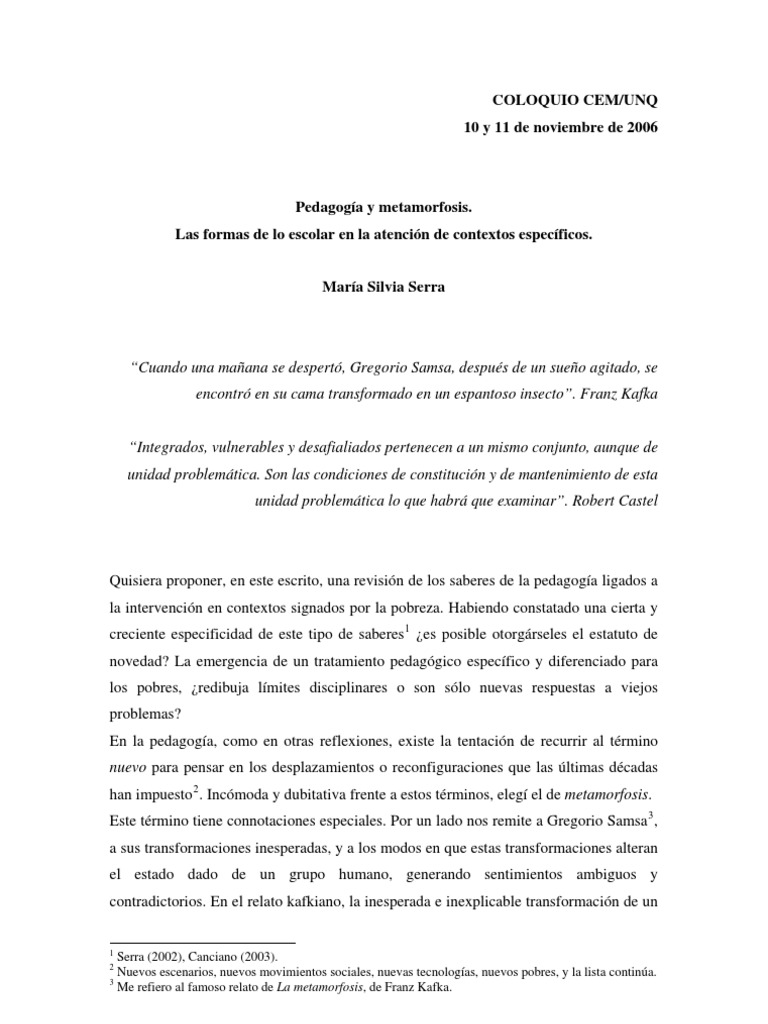 COLOQUIO CEM/UNQ
10 y 11 de noviembre de 2006

Pedagogía y metamorfosis.
Las formas de lo escolar en la atención de contextos específicos.

María Silvia Serra

“Cuando una mañana se despertó, Gregorio Samsa, después de un sueño agitado, se encontró en su cama transformado en un espantoso insecto”. Franz Kafka

“Integrados, vulnerables y desafialiados pertenecen a un mismo conjunto, aunque de unidad problemática. Son las condiciones de constitución y de mantenimiento de esta unidad problemática lo que habrá que examinar”. Robert Castel

Quisiera proponer, en este escrito, una revisión de los saberes de la pedagogía ligados a la intervención en contextos signados por la pobreza. Habiendo constatado una cierta y creciente especificidad de este tipo de saberes$^1$ ¿es posible otorgárseles el estatuto de novedad? La emergencia de un tratamiento pedagógico específico y diferenciado para los pobres, ¿redibuja límites disciplinares o son sólo nuevas respuestas a viejos problemas?
En la pedagogía, como en otras reflexiones, existe la tentación de recurrir al término nuevo para pensar en los desplazamientos o reconfiguraciones que las últimas décadas han impuesto$^2$. Incómoda y dubitativa frente a estos términos, elegí el de metamorfosis. Este término tiene connotaciones especiales. Por un lado nos remite a Gregorio Samsa$^3$, a sus transformaciones inesperadas, y a los modos en que estas transformaciones alteran el estado dado de un grupo humano, generando sentimientos ambiguos y contradictorios. En el relato kafkiano, la inesperada e inexplicable transformación de un

$^1$ Serra (2002), Canciano (2003).
$^2$ Nuevos escenarios, nuevos movimientos sociales, nuevas tecnologías, nuevos pobres, y la lista continúa.
$^3$ Me refiero al famoso relato de La metamorfosis, de Franz Kafka.